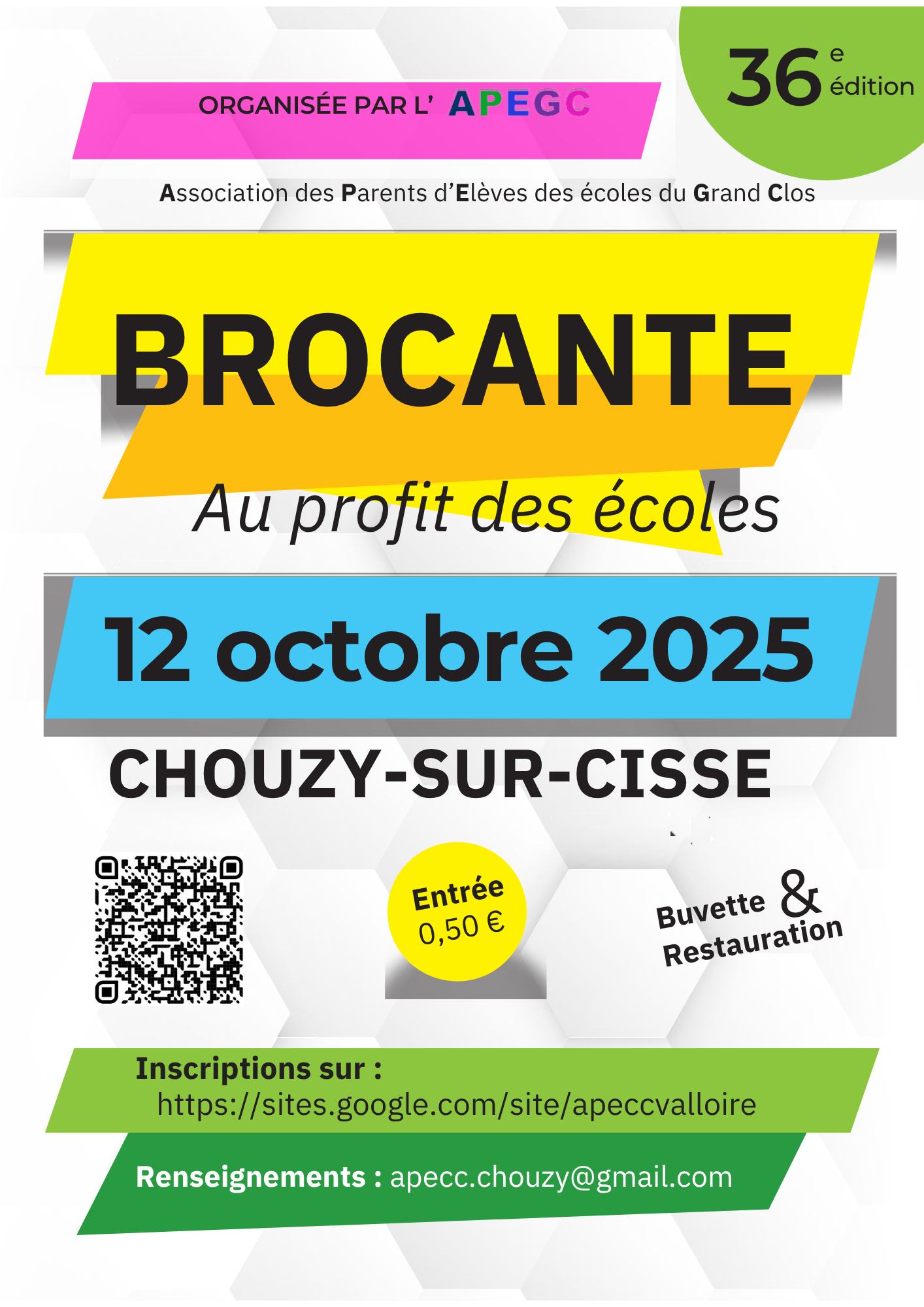 ORGANISÉE PAR L' APEGC

36e édition

Association des Parents d'Elèves des écoles du Grand Clos

BROCANTE

Au profit des écoles

12 octobre 2025

CHOUZY-SUR-CISSE

Entrée
0,50 €

Buvette &
Restauration

Inscriptions sur :
https://sites.google.com/site/apeccvalloire

Renseignements : apecc.chouzy@gmail.com